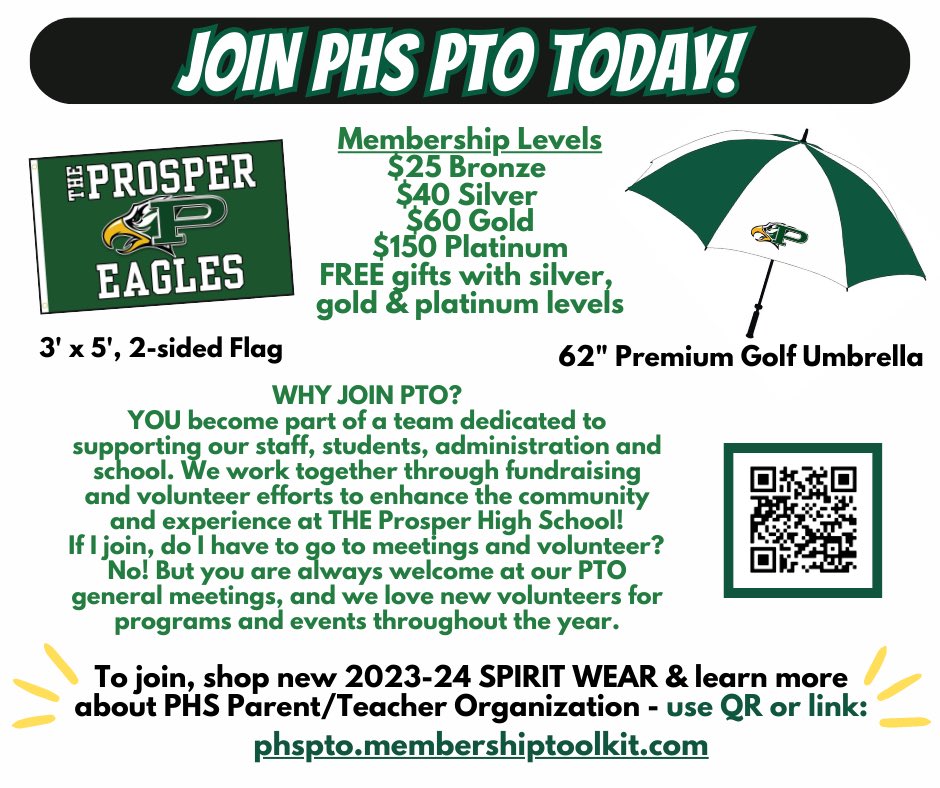 JOIN PHS PTO TODAY!

THE PROSPER P EAGLES

3' x 5', 2-sided Flag

Membership Levels
$25 Bronze
$40 Silver
$60 Gold
$150 Platinum
FREE gifts with silver, gold & platinum levels

P

62" Premium Golf Umbrella

WHY JOIN PTO?
YOU become part of a team dedicated to supporting our staff, students, administration and school. We work together through fundraising and volunteer efforts to enhance the community and experience at THE Prosper High School!
If I join, do I have to go to meetings and volunteer? No! But you are always welcome at our PTO general meetings, and we love new volunteers for programs and events throughout the year.

To join, shop new 2023-24 SPIRIT WEAR & learn more about PHS Parent/Teacher Organization - use QR or link:
phspto.membershiptoolkit.com